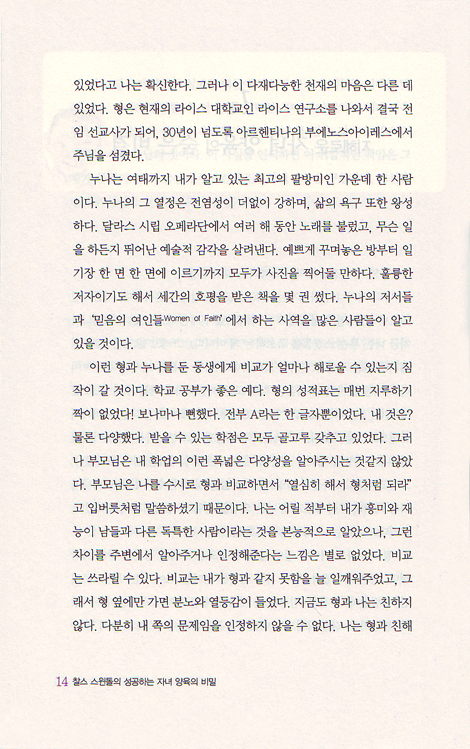 있었다고 나는 확신한다. 그러나 이 다재다능한 천재의 마음은 다른 데 있었다. 형은 현재의 라이스 대학교인 라이스 연구소를 나와서 결국 전임 선교사가 되어, 30년이 넘도록 아르헨티나의 부에노스아이레스에서 주님을 섬겼다.

누나는 여태까지 내가 알고 있는 최고의 팔방미인 가운데 한 사람이다. 누나의 그 열정은 전염성이 더없이 강하며, 삶의 욕구 또한 왕성하다. 달라스 시립 오페라단에서 여러 해 동안 노래를 불렀고, 무슨 일을 하든지 뛰어난 예술적 감각을 살려낸다. 예쁘게 꾸며놓은 방부터 일기장 한 면 한 면에 이르기까지 모두가 사진을 찍어둘 만하다. 훌륭한 저자이기도 해서 세간의 호평을 받은 책을 몇 권 썼다. 누나의 저서들과 '믿음의 여인들Women of Faith'에서 하는 사역을 많은 사람들이 알고 있을 것이다.

이런 형과 누나를 둔 동생에게 비교가 얼마나 해로울 수 있는지 짐작이 갈 것이다. 학교 공부가 좋은 예다. 형의 성적표는 매번 지루하기 짝이 없었다! 보나마나 뻔했다. 전부 A라는 한 글자뿐이었다. 내 것은? 물론 다양했다. 받을 수 있는 학점은 모두 골고루 갖추고 있었다. 그러나 부모님은 내 학업의 이런 폭넓은 다양성을 알아주시는 것같지 않았다. 부모님은 나를 수시로 형과 비교하면서 "열심히 해서 형처럼 되라"고 입버릇처럼 말씀하셨기 때문이다. 나는 어릴 적부터 내가 흥미와 재능이 남들과 다른 독특한 사람이라는 것을 본능적으로 알았으나, 그런 차이를 주변에서 알아주거나 인정해준다는 느낌은 별로 없었다. 비교는 쓰라릴 수 있다. 비교는 내가 형과 같지 못함을 늘 일깨워주었고, 그래서 형 옆에만 가면 분노와 열등감이 들었다. 지금도 형과 나는 친하지 않다. 다분히 내 쪽의 문제임을 인정하지 않을 수 없다. 나는 형과 친해

14 찰스 스윈돌의 성공하는 자녀 양육의 비밀